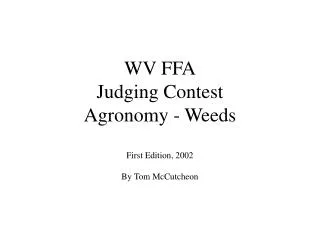 WV FFA
Judging Contest
Agronomy - Weeds

First Edition, 2002

By Tom McCutcheon